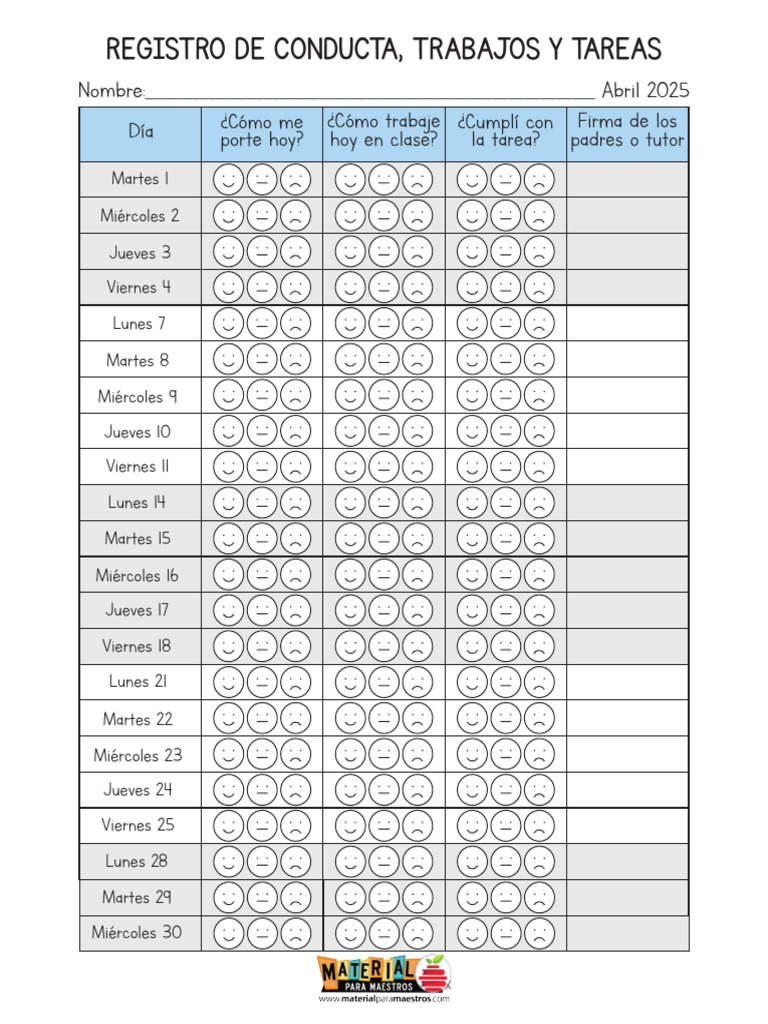 REGISTRO DE CONDUCTA, TRABAJOS Y TAREAS

Nombre:____ Abril 2025

| Día | ¿Cómo me porte hoy? | ¿Cómo trabaje hoy en clase? | ¿Cumplí con la tarea? | Firma de los padres o tutor |
|---|---|---|---|---|
| Martes 1 | | | | |
| Miércoles 2 | | | | |
| Jueves 3 | | | | |
| Viernes 4 | | | | |
| Lunes 7 | | | | |
| Martes 8 | | | | |
| Miércoles 9 | | | | |
| Jueves 10 | | | | |
| Viernes 11 | | | | |
| Lunes 14 | | | | |
| Martes 15 | | | | |
| Miércoles 16 | | | | |
| Jueves 17 | | | | |
| Viernes 18 | | | | |
| Lunes 21 | | | | |
| Martes 22 | | | | |
| Miércoles 23 | | | | |
| Jueves 24 | | | | |
| Viernes 25 | | | | |
| Lunes 28 | | | | |
| Martes 29 | | | | |
| Miércoles 30 | | | | |

MATERIAL PARA MAESTROS
www.materialparamaestros.com